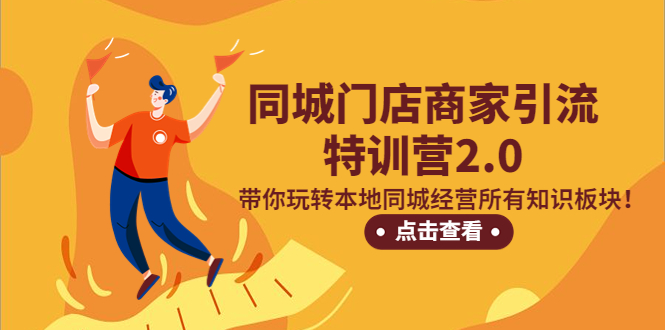 同城门店商家引流
特训营2.0

带你玩转本地同城经营所有知识板块！

• 点击查看 •